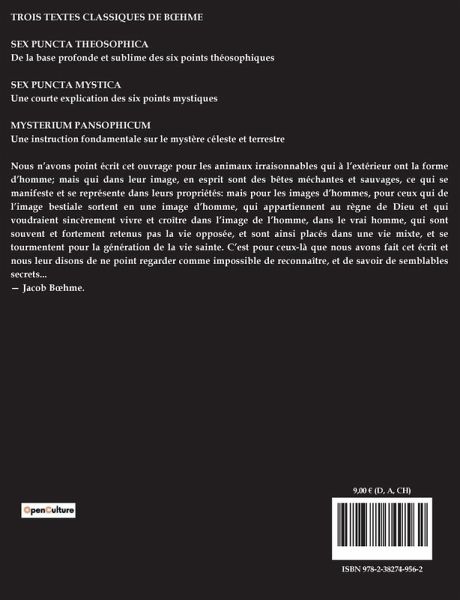 TROIS TEXTES CLASSIQUES DE BŒHME

SEX PUNCTA THEOSOPHICA
De la base profonde et sublime des six points théosophiques

SEX PUNCTA MYSTICA
Une courte explication des six points mystiques

MYSTERIUM PANSOPHICUM
Une instruction fondamentale sur le mystère céleste et terrestre

Nous n'avons point écrit cet ouvrage pour les animaux irraisonnables qui à l'extérieur ont la forme d'homme; mais qui dans leur image, en esprit sont des bêtes méchantes et sauvages, ce qui se manifeste et se représente dans leurs propriétés: mais pour les images d'hommes, pour ceux qui de l'image bestiale sortent en une image d'homme, qui appartiennent au règne de Dieu et qui voudraient sincèrement vivre et croître dans l'image de l'homme, dans le vrai homme, qui sont souvent et fortement retenus pas la vie opposée, et sont ainsi placés dans une vie mixte, et se tourmentent pour la génération de la vie sainte. C'est pour ceux-là que nous avons fait cet écrit et nous leur disons de ne point regarder comme impossible de reconnaître, et de savoir de semblables secrets...
— Jacob Bœhme.

OpenCulture

9,00 € (D, A, CH)

ISBN 978-2-38274-956-2